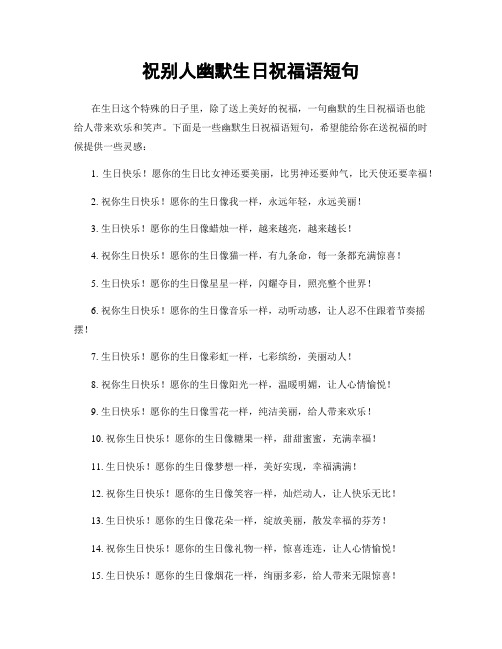 祝别人幽默生日祝福语短句

在生日这个特殊的日子里，除了送上美好的祝福，一句幽默的生日祝福语也能给人带来欢乐和笑声。下面是一些幽默生日祝福语短句，希望能给你在送祝福的时候提供一些灵感：

1. 生日快乐！愿你的生日比女神还要美丽，比男神还要帅气，比天使还要幸福！

2. 祝你生日快乐！愿你的生日像我一样，永远年轻，永远美丽！

3. 生日快乐！愿你的生日像蜡烛一样，越来越亮，越来越长！

4. 祝你生日快乐！愿你的生日像猫一样，有九条命，每一条都充满惊喜！

5. 生日快乐！愿你的生日像星星一样，闪耀夺目，照亮整个世界！

6. 祝你生日快乐！愿你的生日像音乐一样，动听动感，让人忍不住跟着节奏摇摆！

7. 生日快乐！愿你的生日像彩虹一样，七彩缤纷，美丽动人！

8. 祝你生日快乐！愿你的生日像阳光一样，温暖明媚，让人心情愉悦！

9. 生日快乐！愿你的生日像雪花一样，纯洁美丽，给人带来欢乐！

10. 祝你生日快乐！愿你的生日像糖果一样，甜甜蜜蜜，充满幸福！

11. 生日快乐！愿你的生日像梦想一样，美好实现，幸福满满！

12. 祝你生日快乐！愿你的生日像笑容一样，灿烂动人，让人快乐无比！

13. 生日快乐！愿你的生日像花朵一样，绽放美丽，散发幸福的芬芳！

14. 祝你生日快乐！愿你的生日像礼物一样，惊喜连连，让人心情愉悦！

15. 生日快乐！愿你的生日像烟花一样，绚丽多彩，给人带来无限惊喜！